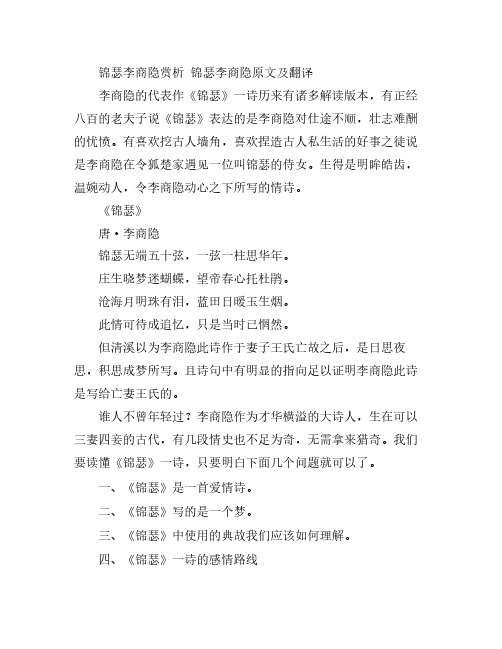 锦瑟李商隐赏析 锦瑟李商隐原文及翻译

李商隐的代表作《锦瑟》一诗历来有诸多解读版本，有正经八百的老夫子说《锦瑟》表达的是李商隐对仕途不顺，壮志难酬的忧愤。有喜欢挖古人墙角，喜欢捏造古人私生活的好事之徒说是李商隐在令狐楚家遇见一位叫锦瑟的侍女。生得是明眸皓齿，温婉动人，令李商隐动心之下所写的情诗。

《锦瑟》

唐·李商隐

锦瑟无端五十弦，一弦一柱思华年。

庄生晓梦迷蝴蝶，望帝春心托杜鹃。

沧海月明珠有泪，蓝田日暖玉生烟。

此情可待成追忆，只是当时已惘然。

但清溪以为李商隐此诗作于妻子王氏亡故之后，是日思夜思，积思成梦所写。且诗句中有明显的指向足以证明李商隐此诗是写给亡妻王氏的。

谁人不曾年轻过？李商隐作为才华横溢的大诗人，生在可以三妻四妾的古代，有几段情史也不足为奇，无需拿来猎奇。我们要读懂《锦瑟》一诗，只要明白下面几个问题就可以了。

一、《锦瑟》是一首爱情诗。

二、《锦瑟》写的是一个梦。

三、《锦瑟》中使用的典故我们应该如何理解。

四、《锦瑟》一诗的感情路线